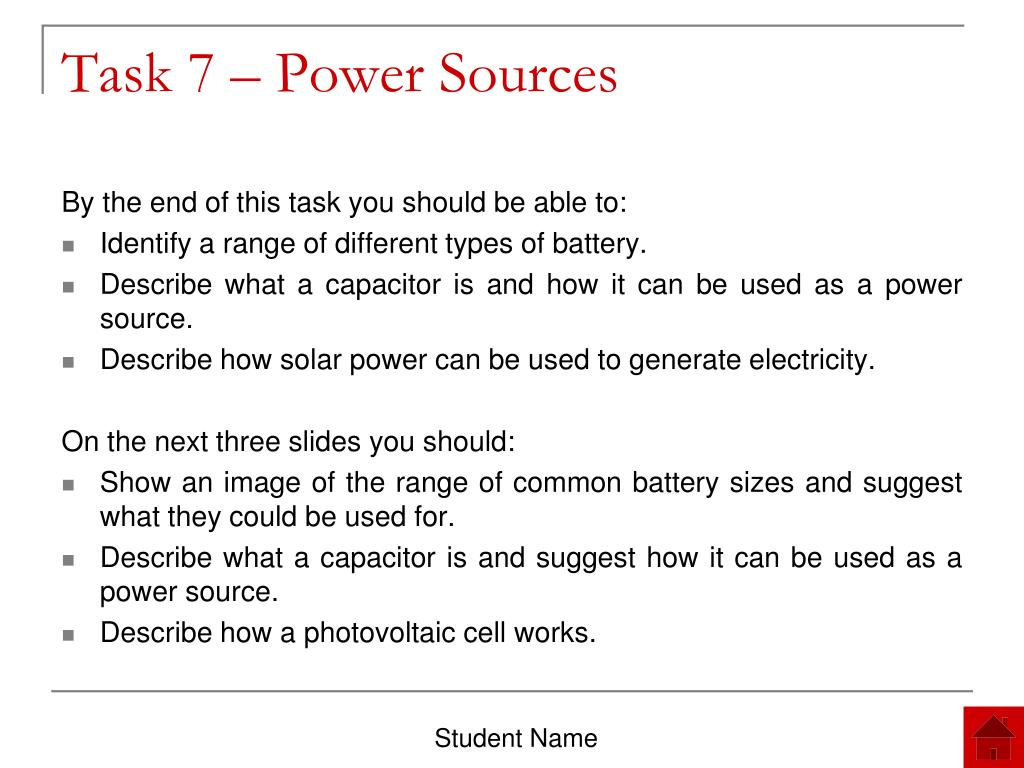 Task 7 – Power Sources

By the end of this task you should be able to:

- Identify a range of different types of battery.
- Describe what a capacitor is and how it can be used as a power source.
- Describe how solar power can be used to generate electricity.

On the next three slides you should:

- Show an image of the range of common battery sizes and suggest what they could be used for.
- Describe what a capacitor is and suggest how it can be used as a power source.
- Describe how a photovoltaic cell works.

Student Name